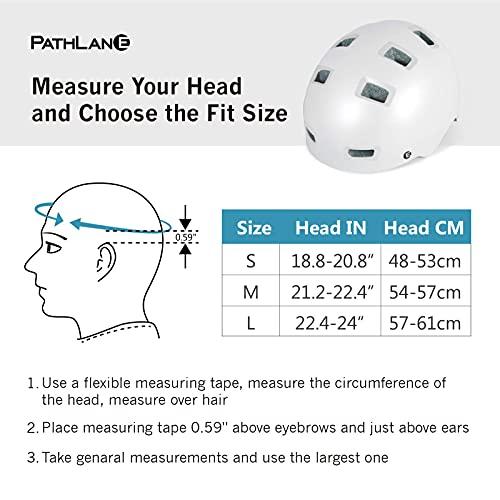 PATHLANE

Measure Your Head and Choose the Fit Size

0.59"

| Size | Head IN | Head CM |
|---|---|---|
| S | 18.8-20.8" | 48-53cm |
| M | 21.2-22.4" | 54-57cm |
| L | 22.4-24" | 57-61cm |

1. Use a flexible measuring tape, measure the circumference of the head, measure over hair

2. Place measuring tape 0.59" above eyebrows and just above ears

3. Take genaral measurements and use the largest one